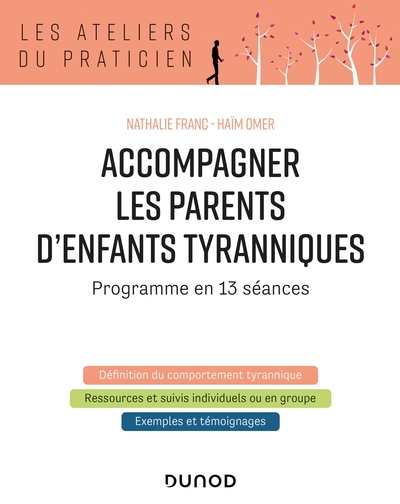 LES ATELIERS
DU PRATICIEN

NATHALIE FRANC - HAÏM OMER

ACCOMPAGNER LES PARENTS D'ENFANTS TYRANNIQUES

Programme en 13 séances

Définition du comportement tyrannique

Ressources et suivis individuels ou en groupe

Exemples et témoignages

DUNOD